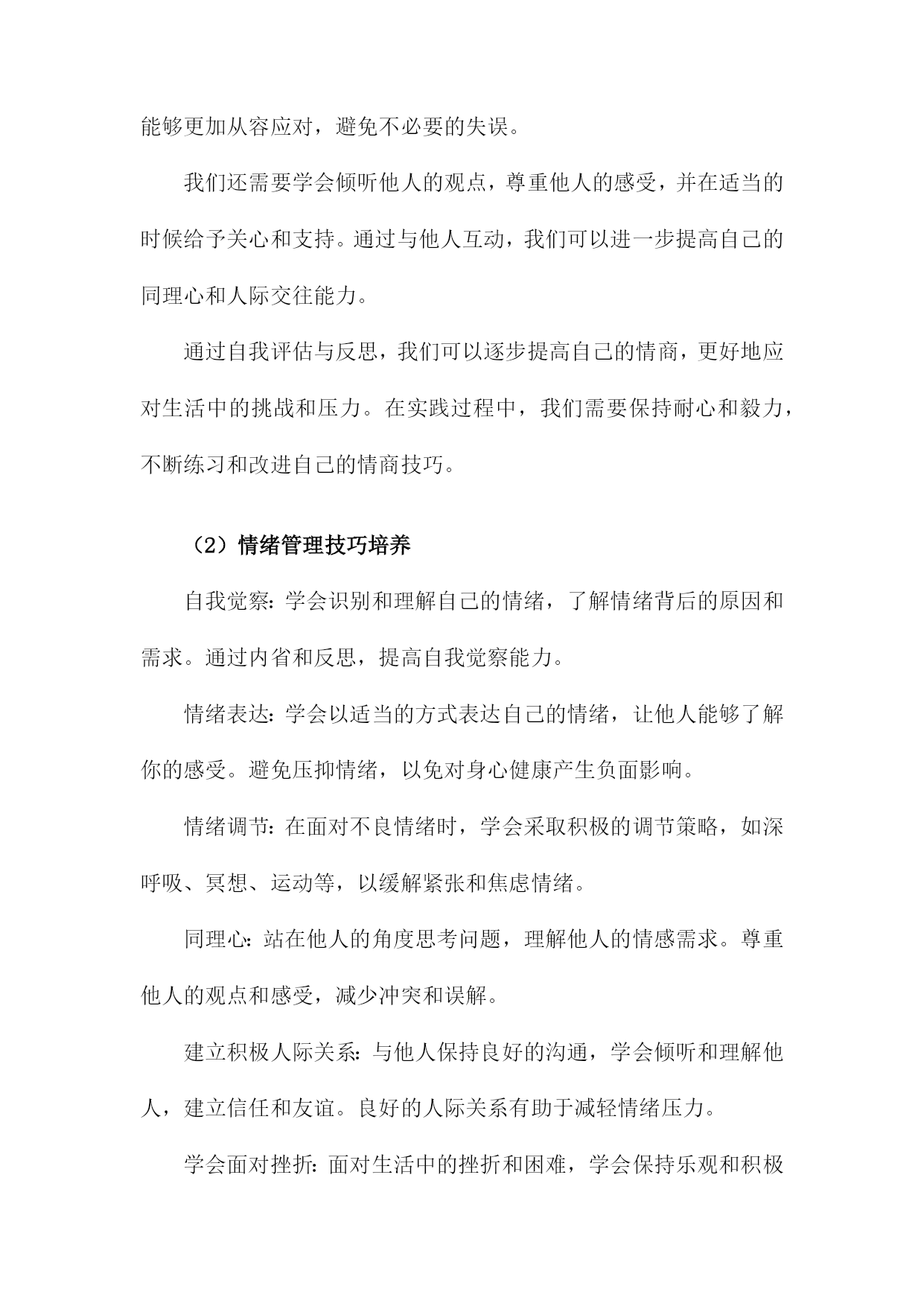 能够更加从容应对，避免不必要的失误。

我们还需要学会倾听他人的观点，尊重他人的感受，并在适当的时候给予关心和支持。通过与他人互动，我们可以进一步提高自己的同理心和人际交往能力。

通过自我评估与反思，我们可以逐步提高自己的情商，更好地应对生活中的挑战和压力。在实践过程中，我们需要保持耐心和毅力，不断练习和改进自己的情商技巧。

（2）情绪管理技巧培养

自我觉察：学会识别和理解自己的情绪，了解情绪背后的原因和需求。通过内省和反思，提高自我觉察能力。

情绪表达：学会以适当的方式表达自己的情绪，让他人能够了解你的感受。避免压抑情绪，以免对身心健康产生负面影响。

情绪调节：在面对不良情绪时，学会采取积极的调节策略，如深呼吸、冥想、运动等，以缓解紧张和焦虑情绪。

同理心：站在他人的角度思考问题，理解他人的情感需求。尊重他人的观点和感受，减少冲突和误解。

建立积极人际关系：与他人保持良好的沟通，学会倾听和理解他人，建立信任和友谊。良好的人际关系有助于减轻情绪压力。

学会面对挫折：面对生活中的挫折和困难，学会保持乐观和积极